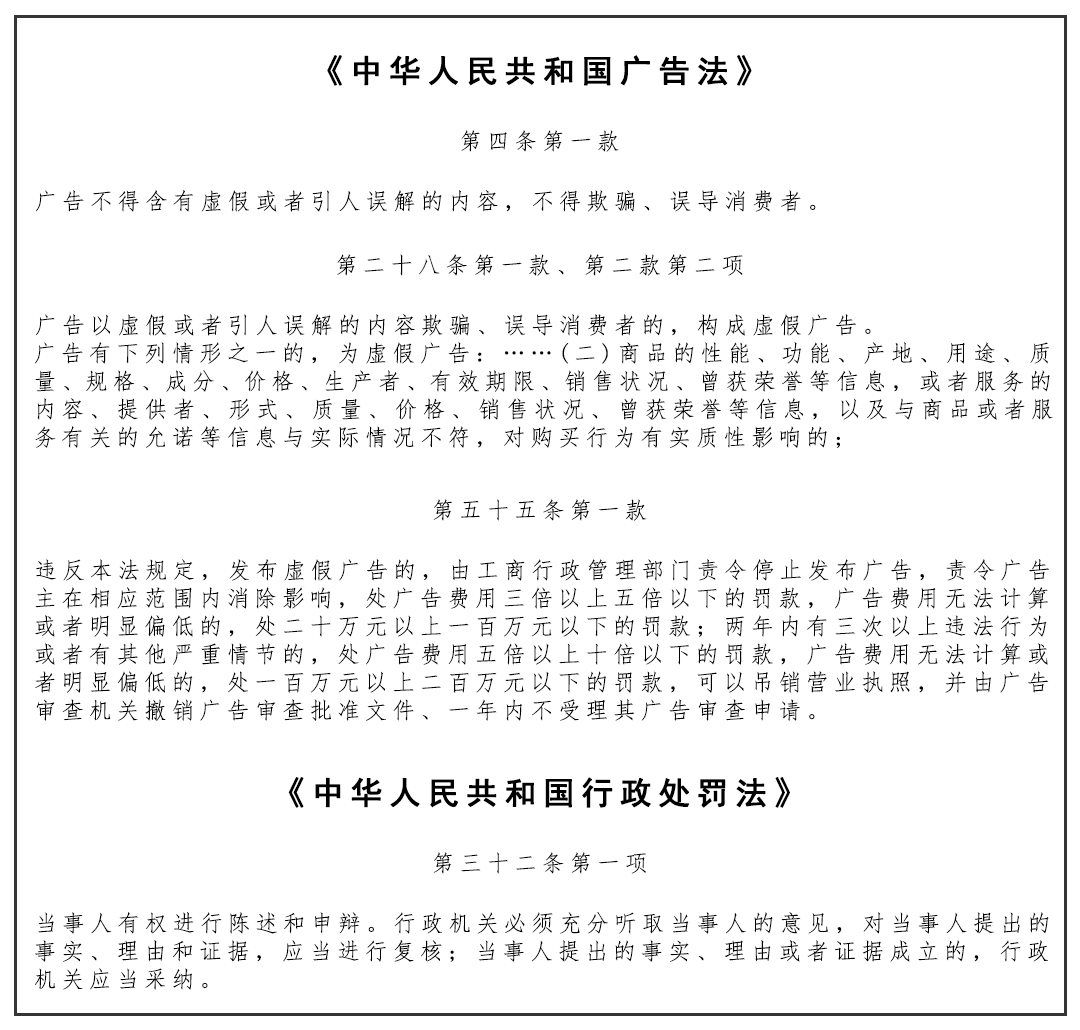 《中华人民共和国广告法》

第四条第一款

广告不得含有虚假或者引人误解的内容，不得欺骗、误导消费者。

第二十八条第一款、第二款第二项

广告以虚假或者引人误解的内容欺骗、误导消费者的，构成虚假广告。
广告有下列情形之一的，为虚假广告：……（二）商品的性能、功能、产地、用途、质量、规格、成分、价格、生产者、有效期限、销售状况、曾获荣誉等信息，或者服务的内容、提供者、形式、质量、价格、销售状况、曾获荣誉等信息，以及与商品或者服务有关的允诺等信息与实际情况不符，对购买行为有实质性影响的；

第五十五条第一款

违反本法规定，发布虚假广告的，由工商行政管理部门责令停止发布广告，责令广告主在相应范围内消除影响，处广告费用三倍以上五倍以下的罚款，广告费用无法计算或者明显偏低的，处二十万元以上一百万元以下的罚款；两年内有三次以上违法行为或者有其他严重情节的，处广告费用五倍以上十倍以下的罚款，广告费用无法计算或者明显偏低的，处一百万元以上二百万元以下的罚款，可以吊销营业执照，并由广告审查机关撤销广告审查批准文件、一年内不受理其广告审查申请。

《中华人民共和国行政处罚法》

第三十二条第一项

当事人有权进行陈述和申辩。行政机关必须充分听取当事人的意见，对当事人提出的事实、理由和证据，应当进行复核；当事人提出的事实、理由或者证据成立的，行政机关应当采纳。